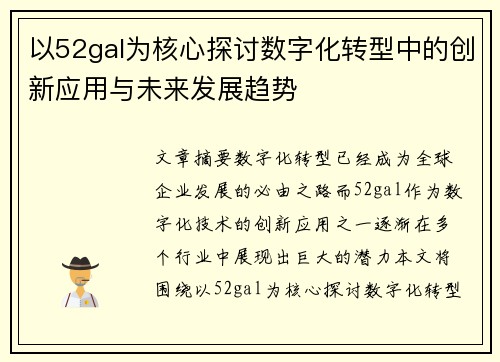 以52gal为核心探讨数字化转型中的创新应用与未来发展趋势

文章摘要数字化转型已经成为全球企业发展的必由之路而52gal作为数字化技术的创新应用之一逐渐在多个行业中展现出巨大的潜力本文将围绕以52gal为核心探讨数字化转型